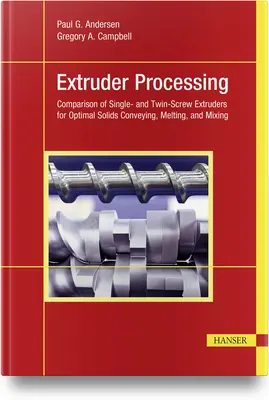 Paul G. Andersen
Gregory A. Campbell

Extruder Processing

Comparison of Single- and Twin-Screw Extruders for Optimal Solids Conveying, Melting, and Mixing

HANSER